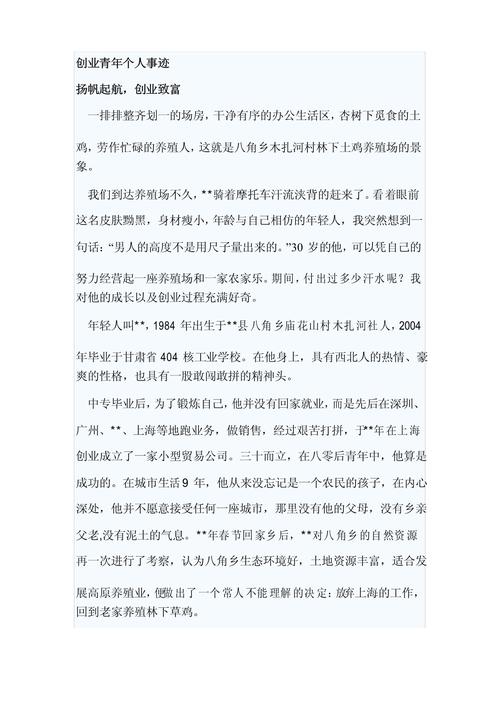 创业青年个人事迹

扬帆起航，创业致富

一排排整齐划一的场房，干净有序的办公生活区，杏树下觅食的土鸡，劳作忙碌的养殖人，这就是八角乡木扎河村林下土鸡养殖场的景象。

我们到达养殖场不久，**骑着摩托车汗流浃背的赶来了。看着眼前这名皮肤黝黑，身材瘦小，年龄与自己相仿的年轻人，我突然想到一句话：“男人的高度不是用尺子量出来的。”30 岁的他，可以凭自己的努力经营起一座养殖场和一家农家乐。期间，付出过多少汗水呢？我对他的成长以及创业过程充满好奇。

年轻人叫**，1984 年出生于**县八角乡庙花山村木扎河社人，2004 年毕业于甘肃省 404 核工业学校。在他身上，具有西北人的热情、豪爽的性格，也具有一股敢闯敢拼的精神头。

中专毕业后，为了锻炼自己，他并没有回家就业，而是先后在深圳、广州、**、上海等地跑业务，做销售，经过艰苦打拼，于**年在上海创业成立了一家小型贸易公司。三十而立，在八零后青年中，他算是成功的。在城市生活 9 年，他从来没忘记是一个农民的孩子，在内心深处，他并不愿意接受任何一座城市，那里没有他的父母，没有乡亲父老,没有泥土的气息。**年春节回家乡后，**对八角乡的自然资源再一次进行了考察，认为八角乡生态环境好，土地资源丰富，适合发展高原养殖业，便做出了一个常人不能理解的决定：放弃上海的工作，回到老家养殖林下草鸡。